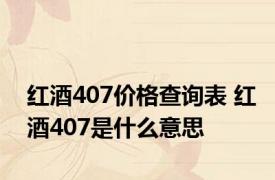 红酒407价格查询表 红酒407是什么意思